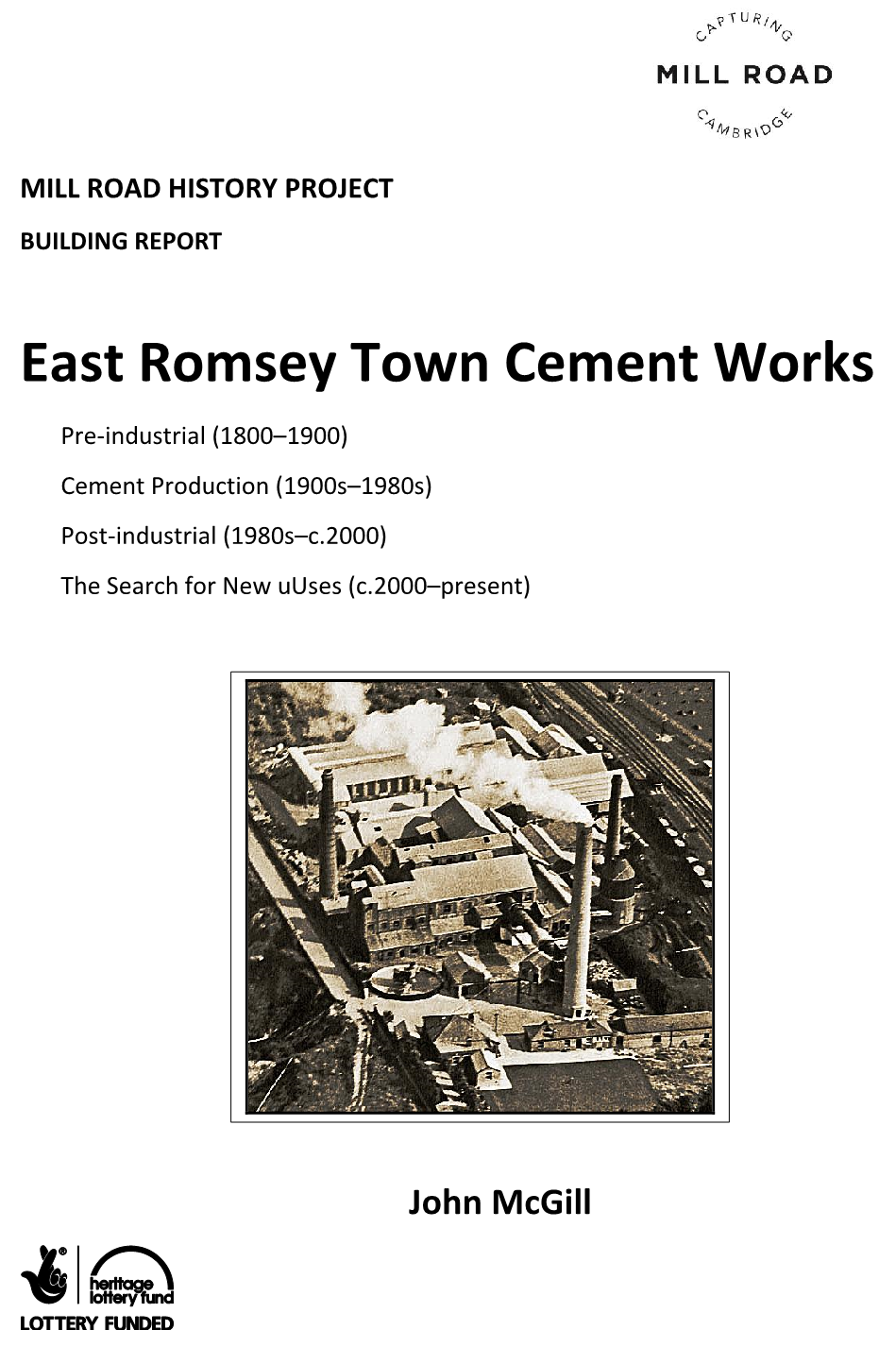 CAPTURING
MILL ROAD
CAMBRIDGE

MILL ROAD HISTORY PROJECT

BUILDING REPORT

East Romsey Town Cement Works

Pre-industrial (1800–1900)

Cement Production (1900s–1980s)

Post-industrial (1980s–c.2000)

The Search for New uUses (c.2000–present)

John McGill

heritage lottery fund

LOTTERY FUNDED